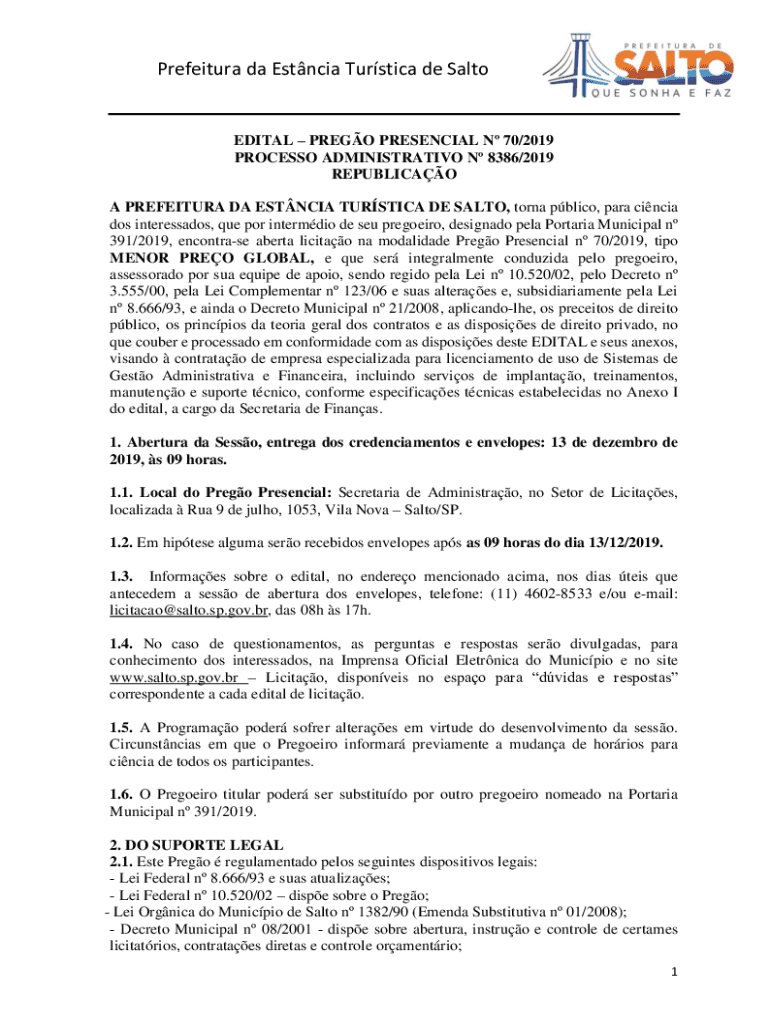 Prefeitura da Estância Turística de Salto

PREFEITURA DE SALTO QUE SONHA E FAZ

EDITAL – PREGÃO PRESENCIAL Nº 70/2019
PROCESSO ADMINISTRATIVO Nº 8386/2019
REPUBLICAÇÃO

A PREFEITURA DA ESTÂNCIA TURÍSTICA DE SALTO, torna público, para ciência dos interessados, que por intermédio de seu pregoeiro, designado pela Portaria Municipal nº 391/2019, encontra-se aberta licitação na modalidade Pregão Presencial nº 70/2019, tipo MENOR PREÇO GLOBAL, e que será integralmente conduzida pelo pregoeiro, assessorado por sua equipe de apoio, sendo regido pela Lei nº 10.520/02, pelo Decreto nº 3.555/00, pela Lei Complementar nº 123/06 e suas alterações e, subsidiariamente pela Lei nº 8.666/93, e ainda o Decreto Municipal nº 21/2008, aplicando-lhe, os preceitos de direito público, os princípios da teoria geral dos contratos e as disposições de direito privado, no que couber e processado em conformidade com as disposições deste EDITAL e seus anexos, visando à contratação de empresa especializada para licenciamento de uso de Sistemas de Gestão Administrativa e Financeira, incluindo serviços de implantação, treinamentos, manutenção e suporte técnico, conforme especificações técnicas estabelecidas no Anexo I do edital, a cargo da Secretaria de Finanças.

1. Abertura da Sessão, entrega dos credenciamentos e envelopes: 13 de dezembro de 2019, às 09 horas.

1.1. Local do Pregão Presencial: Secretaria de Administração, no Setor de Licitações, localizada à Rua 9 de julho, 1053, Vila Nova – Salto/SP.

1.2. Em hipótese alguma serão recebidos envelopes após as 09 horas do dia 13/12/2019.

1.3. Informações sobre o edital, no endereço mencionado acima, nos dias úteis que antecedem a sessão de abertura dos envelopes, telefone: (11) 4602-8533 e/ou e-mail: licitacao@salto.sp.gov.br, das 08h às 17h.

1.4. No caso de questionamentos, as perguntas e respostas serão divulgadas, para conhecimento dos interessados, na Imprensa Oficial Eletrônica do Município e no site www.salto.sp.gov.br – Licitação, disponíveis no espaço para “dúvidas e respostas” correspondente a cada edital de licitação.

1.5. A Programação poderá sofrer alterações em virtude do desenvolvimento da sessão. Circunstâncias em que o Pregoeiro informará previamente a mudança de horários para ciência de todos os participantes.

1.6. O Pregoeiro titular poderá ser substituído por outro pregoeiro nomeado na Portaria Municipal nº 391/2019.

2. DO SUPORTE LEGAL
2.1. Este Pregão é regulamentado pelos seguintes dispositivos legais:
- Lei Federal nº 8.666/93 e suas atualizações;
- Lei Federal nº 10.520/02 – dispõe sobre o Pregão;
- Lei Orgânica do Município de Salto nº 1382/90 (Emenda Substitutiva nº 01/2008);
- Decreto Municipal nº 08/2001 - dispõe sobre abertura, instrução e controle de certames licitatórios, contratações diretas e controle orçamentário;

1